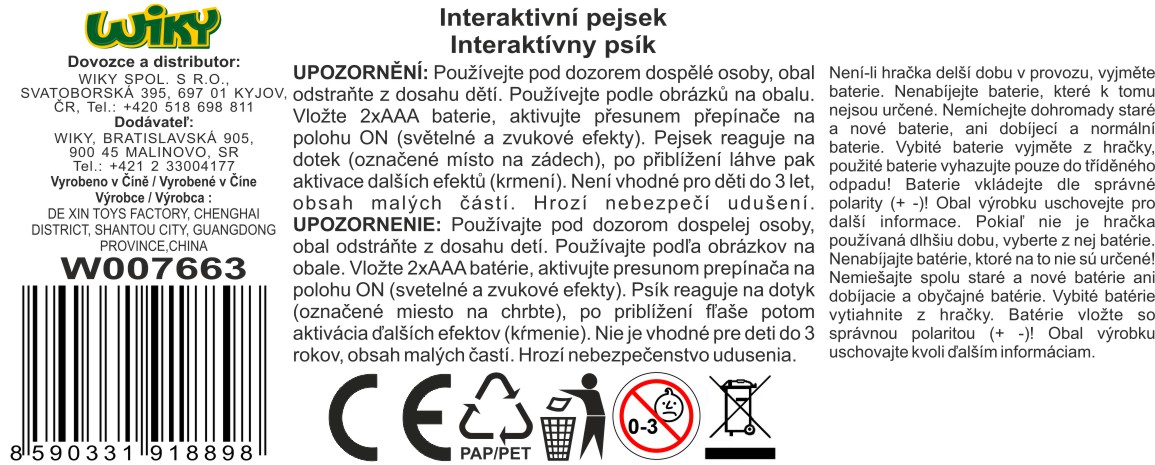 WIKY

Dovozce a distributor:
WIKY SPOL. S R.O., SVATOBORSKÁ 395, 697 01 KYJOV, ČR, Tel.: +420 518 698 811
Dodávateľ:
WIKY, BRATISLAVSKÁ 905, 900 45 MALINOVO, SR
Tel.: +421 2 33004177
Vyrobeno v Číně / Vyrobené v Číne
Výrobce / Výrobca :
DE XIN TOYS FACTORY, CHENGHAI DISTRICT, SHANTOU CITY, GUANGDONG PROVINCE,CHINA
W007663

8 590331 918898

Interaktivní pejsek
Interaktívny psík

UPOZORNĚNÍ: Používejte pod dozorem dospělé osoby, obal odstraňte z dosahu dětí. Používejte podle obrázků na obalu. Vložte 2xAAA baterie, aktivujte přesunem přepínače na polohu ON (světelné a zvukové efekty). Pejsek reaguje na dotek (označené místo na zádech), po přiblížení láhve pak aktivace dalších efektů (krmení). Není vhodné pro děti do 3 let, obsah malých částí. Hrozí nebezpečí udušení.
UPOZORNENIE: Používajte pod dozorom dospelej osoby, obal odstráňte z dosahu detí. Používajte podľa obrázkov na obale. Vložte 2xAAA batérie, aktivujte presunom prepínača na polohu ON (svetelné a zvukové efekty). Psík reaguje na dotyk (označené miesto na chrbte), po priblížení fľaše potom aktivácia ďalších efektov (kŕmenie). Nie je vhodné pre deti do 3 rokov, obsah malých častí. Hrozí nebezpečenstvo udusenia.

PAP/PET
0-3

Není-li hračka delší dobu v provozu, vyjměte baterie. Nenabíjejte baterie, které k tomu nejsou určené. Nemíchejte dohromady staré a nové baterie, ani dobíjecí a normální baterie. Vybité baterie vyjměte z hračky, použité baterie vyhazujte pouze do tříděného odpadu! Baterie vkládejte dle správné polarity (+ -)! Obal výrobku uschovejte pro další informace. Pokiaľ nie je hračka používaná dlhšiu dobu, vyberte z nej batérie. Nenabíjajte batérie, ktoré na to nie sú určené! Nemiešajte spolu staré a nové batérie ani dobíjacie a obyčajné batérie. Vybité batérie vytiahnite z hračky. Batérie vložte so správnou polaritou (+ -)! Obal výrobku uschovajte kvoli ďalším informáciam.